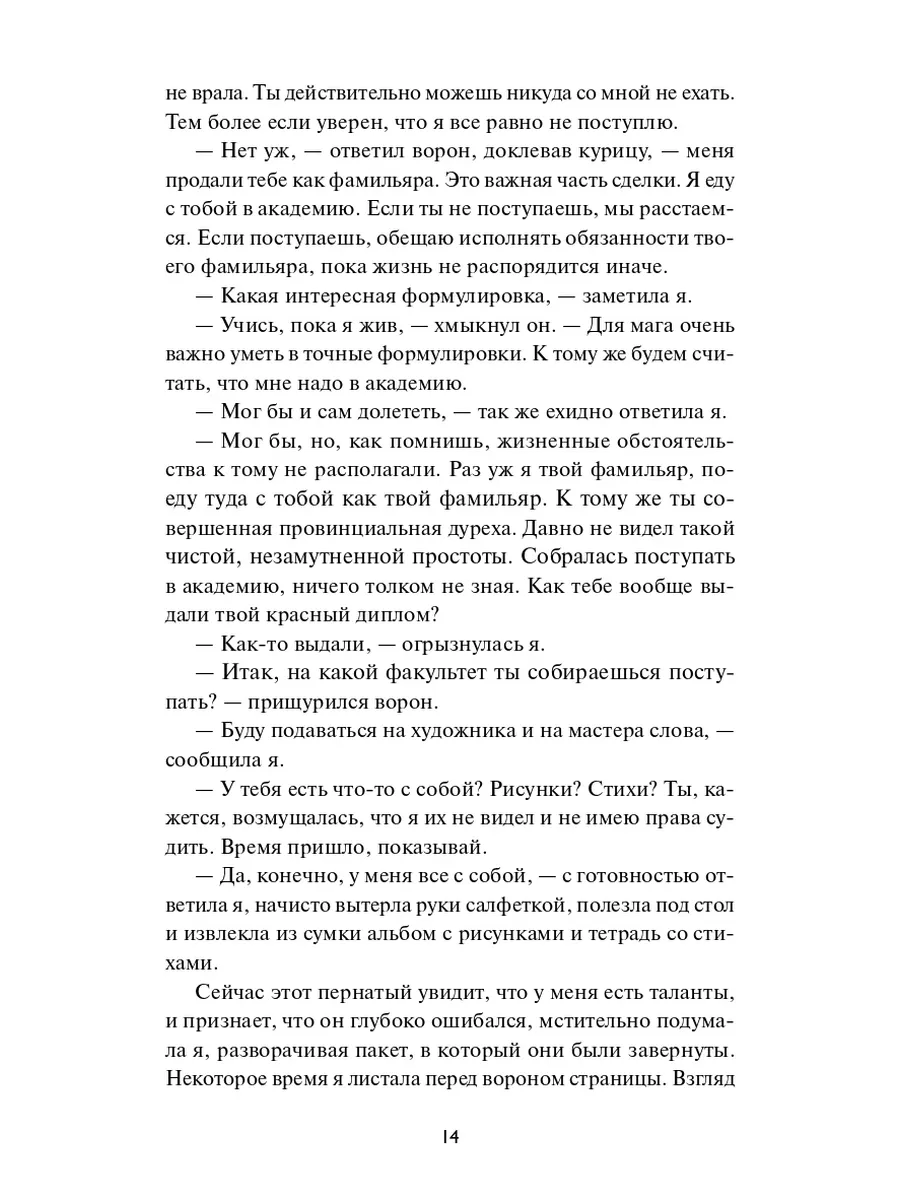 не врала. Ты действительно можешь никуда со мной не ехать. Тем более если уверен, что я все равно не поступлю.

— Нет уж, — ответил ворон, доклевав курицу, — меня продали тебе как фамильяра. Это важная часть сделки. Я еду с тобой в академию. Если ты не поступаешь, мы расстаемся. Если поступаешь, обещаю исполнять обязанности твоего фамильяра, пока жизнь не распорядится иначе.

— Какая интересная формулировка, — заметила я.

— Учись, пока я жив, — хмыкнул он. — Для мага очень важно уметь в точные формулировки. К тому же будем считать, что мне надо в академию.

— Мог бы и сам долететь, — так же ехидно ответила я.

— Мог бы, но, как помнишь, жизненные обстоятельства к тому не располагали. Раз уж я твой фамильяр, поеду туда с тобой как твой фамильяр. К тому же ты совершенная провинциальная дуреха. Давно не видел такой чистой, незамутненной простоты. Собралась поступать в академию, ничего толком не зная. Как тебе вообще выдали твой красный диплом?

— Как-то выдали, — огрызнулась я.

— Итак, на какой факультет ты собираешься поступать? — прищурился ворон.

— Буду подаваться на художника и на мастера слова, — сообщила я.

— У тебя есть что-то с собой? Рисунки? Стихи? Ты, кажется, возмущалась, что я их не видел и не имею права судить. Время пришло, показывай.

— Да, конечно, у меня все с собой, — с готовностью ответила я, начисто вытерла руки салфеткой, полезла под стол и извлекла из сумки альбом с рисунками и тетрадь со стихами.

Сейчас этот пернатый увидит, что у меня есть таланты, и признает, что он глубоко ошибался, мстительно подумала я, разворачивая пакет, в который они были завернуты. Некоторое время я листала перед вороном страницы. Взгляд

14